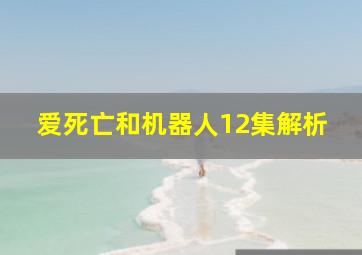 爱死亡和机器人12集解析